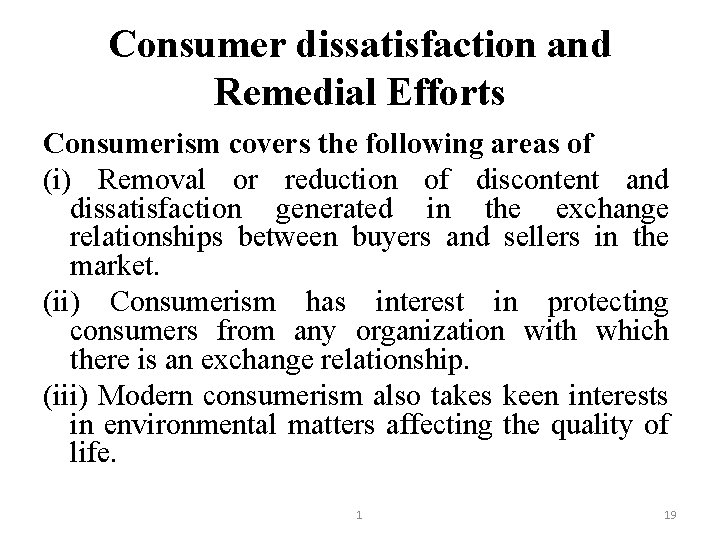 Consumer dissatisfaction and Remedial Efforts

Consumerism covers the following areas of

(i) Removal or reduction of discontent and dissatisfaction generated in the exchange relationships between buyers and sellers in the market.

(ii) Consumerism has interest in protecting consumers from any organization with which there is an exchange relationship.

(iii) Modern consumerism also takes keen interests in environmental matters affecting the quality of life.

1

19